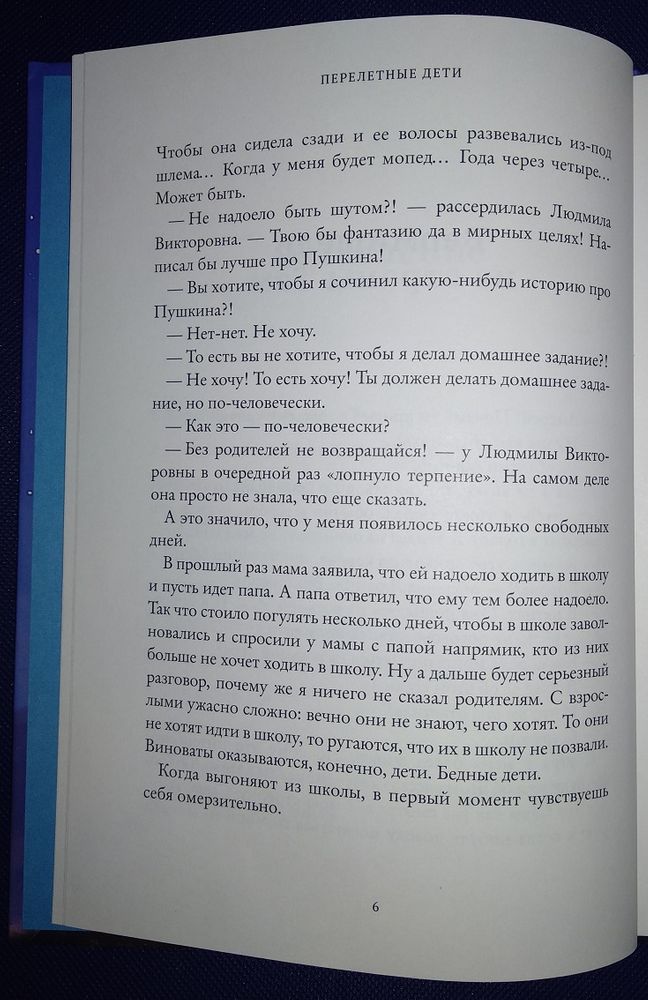 ПЕРЕЛЕТНЫЕ ДЕТИ

Чтобы она сидела сзади и ее волосы развевались из-под шлема... Когда у меня будет мопед... Года через четыре... Может быть.

— Не надоело быть шутом?! — рассердилась Людмила Викторовна. — Твою бы фантазию да в мирных целях! Написал бы лучше про Пушкина!

— Вы хотите, чтобы я сочинил какую-нибудь историю про Пушкина?!

— Нет-нет. Не хочу.

— То есть вы не хотите, чтобы я делал домашнее задание?!

— Не хочу! То есть хочу! Ты должен делать домашнее задание, но по-человечески.

— Как это — по-человечески?

— Без родителей не возвращайся! — у Людмилы Викторовны в очередной раз «лопнуло терпение». На самом деле она просто не знала, что еще сказать.

А это значило, что у меня появилось несколько свободных дней.

В прошлый раз мама заявила, что ей надоело ходить в школу и пусть идет папа. А папа ответил, что ему тем более надоело. Так что стоило погулять несколько дней, чтобы в школе заволновались и спросили у мамы с папой напрямик, кто из них больше не хочет ходить в школу. Ну а дальше будет серьезный разговор, почему же я ничего не сказал родителям. С взрослыми ужасно сложно: вечно они не знают, чего хотят. То они не хотят идти в школу, то ругаются, что их в школу не позвали. Виноваты оказываются, конечно, дети. Бедные дети.

Когда выгоняют из школы, в первый момент чувствуешь себя омерзительно.

6